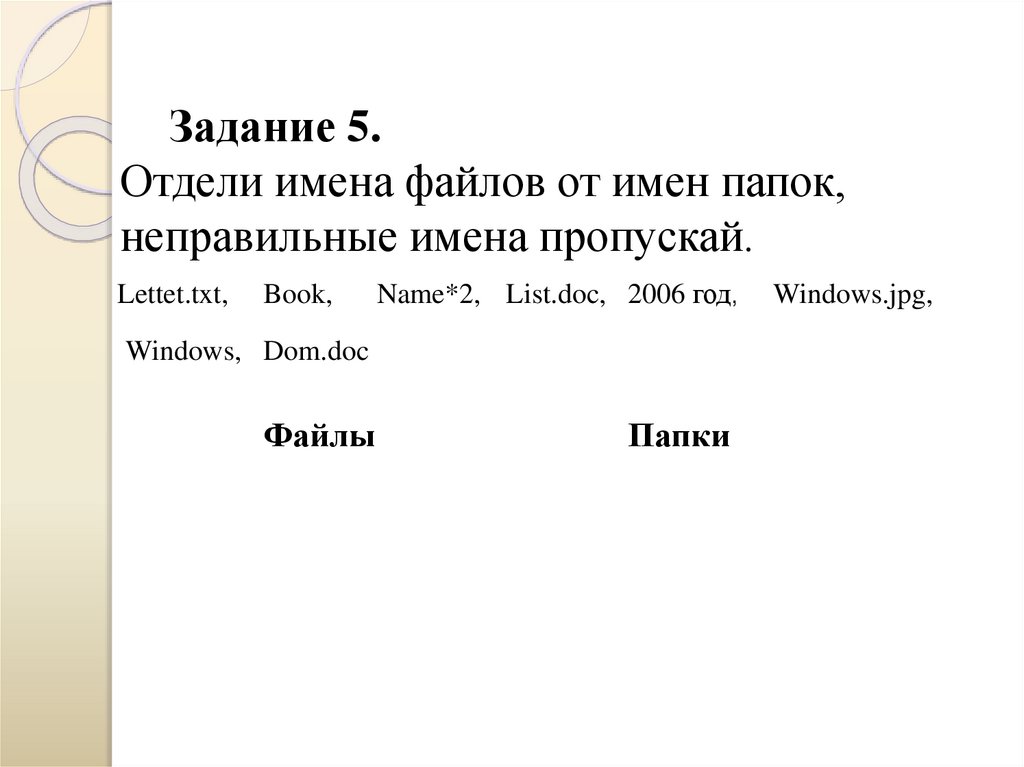 Задание 5.
Отдели имена файлов от имен папок, неправильные имена пропускай.

Lettet.txt, Book, Name*2, List.doc, 2006 год, Windows.jpg, Windows, Dom.doc

Файлы Папки